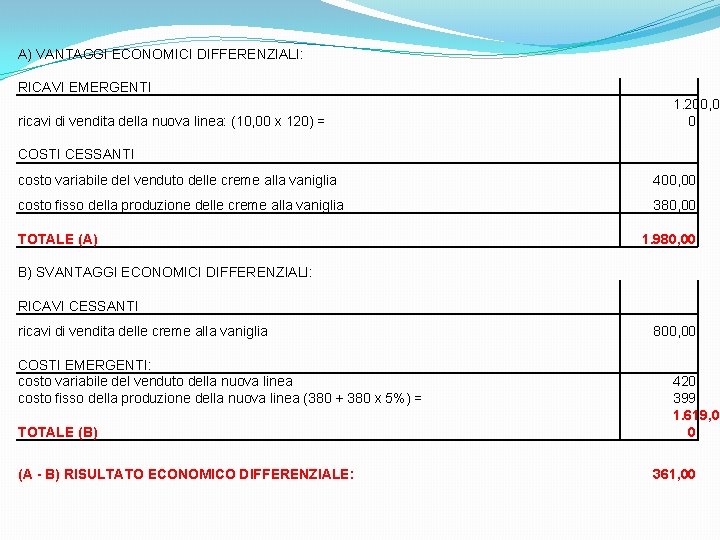 A) VANTAGGI ECONOMICI DIFFERENZIALI:

| RICAVI EMERGENTI | |
|---|---|
| ricavi di vendita della nuova linea: (10,00 x 120) = | 1.200,00 |
| COSTI CESSANTI | |
| costo variabile del venduto delle creme alla vaniglia | 400,00 |
| costo fisso della produzione delle creme alla vaniglia | 380,00 |
| TOTALE (A) | 1.980,00 |

B) SVANTAGGI ECONOMICI DIFFERENZIALI:

| RICAVI CESSANTI | |
|---|---|
| ricavi di vendita delle creme alla vaniglia | 800,00 |
| COSTI EMERGENTI: | |
| costo variabile del venduto della nuova linea | 420 |
| costo fisso della produzione della nuova linea (380 + 380 x 5%) = | 399 |
| TOTALE (B) | 1.619,00 |

(A - B) RISULTATO ECONOMICO DIFFERENZIALE: 361,00